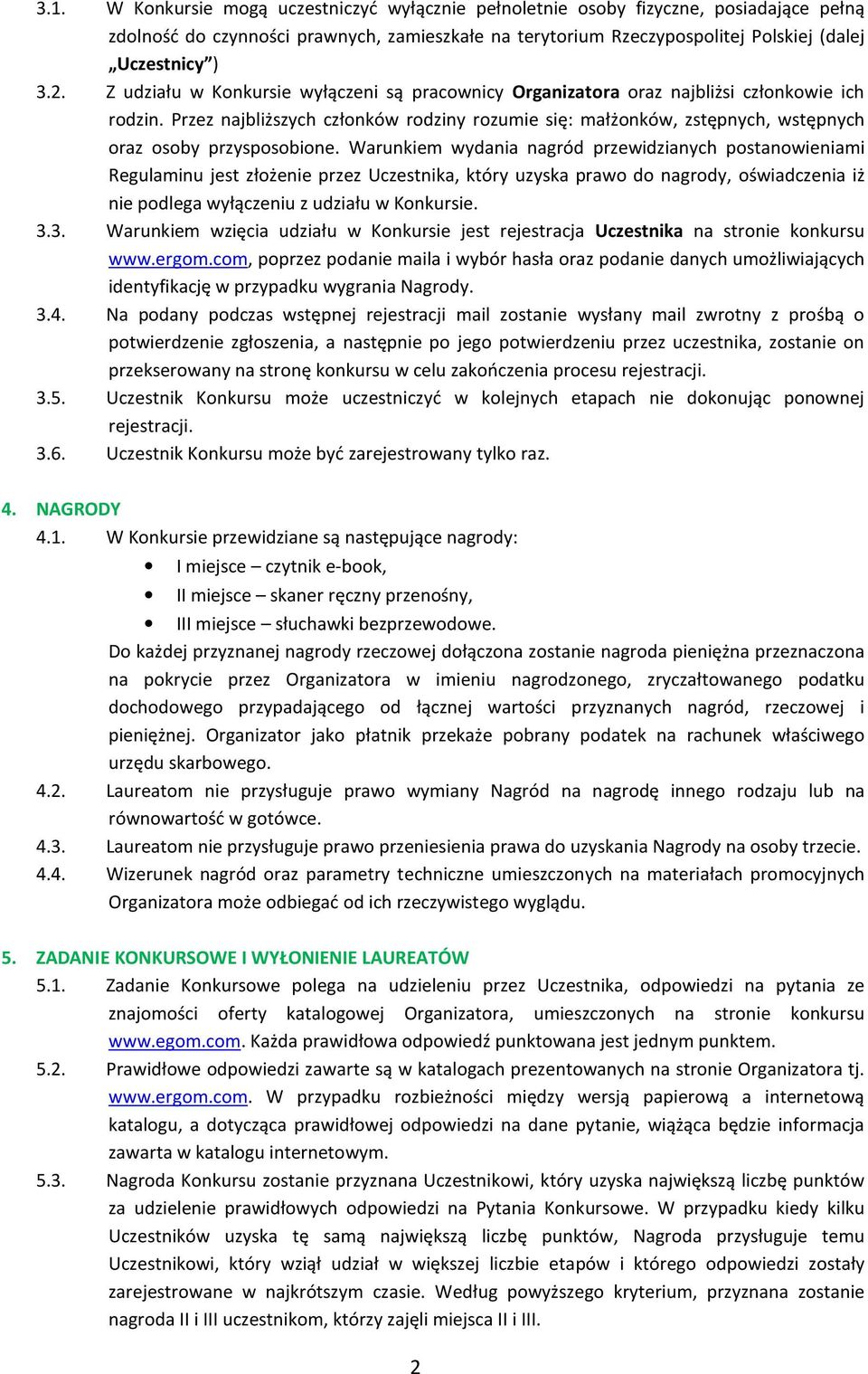 3.1. W Konkursie mogą uczestniczyć wyłącznie pełnoletnie osoby fizyczne, posiadające pełną zdolność do czynności prawnych, zamieszkałe na terytorium Rzeczypospolitej Polskiej (dalej „Uczestnicy")

3.2. Z udziału w Konkursie wyłączeni są pracownicy Organizatora oraz najbliżsi członkowie ich rodzin. Przez najbliższych członków rodziny rozumie się: małżonków, zstępnych, wstępnych oraz osoby przysposobione. Warunkiem wydania nagród przewidzianych postanowieniami Regulaminu jest złożenie przez Uczestnika, który uzyska prawo do nagrody, oświadczenia iż nie podlega wyłączeniu z udziału w Konkursie.

3.3. Warunkiem wzięcia udziału w Konkursie jest rejestracja Uczestnika na stronie konkursu www.ergom.com, poprzez podanie maila i wybór hasła oraz podanie danych umożliwiających identyfikację w przypadku wygrania Nagrody.

3.4. Na podany podczas wstępnej rejestracji mail zostanie wysłany mail zwrotny z prośbą o potwierdzenie zgłoszenia, a następnie po jego potwierdzeniu przez uczestnika, zostanie on przekserowany na stronę konkursu w celu zakończenia procesu rejestracji.

3.5. Uczestnik Konkursu może uczestniczyć w kolejnych etapach nie dokonując ponownej rejestracji.

3.6. Uczestnik Konkursu może być zarejestrowany tylko raz.

4. NAGRODY

4.1. W Konkursie przewidziane są następujące nagrody:
• I miejsce – czytnik e-book,
• II miejsce – skaner ręczny przenośny,
• III miejsce – słuchawki bezprzewodowe.
Do każdej przyznanej nagrody rzeczowej dołączona zostanie nagroda pieniężna przeznaczona na pokrycie przez Organizatora w imieniu nagrodzonego, zryczałtowanego podatku dochodowego przypadającego od łącznej wartości przyznanych nagród, rzeczowej i pieniężnej. Organizator jako płatnik przekaże pobrany podatek na rachunek właściwego urzędu skarbowego.

4.2. Laureatom nie przysługuje prawo wymiany Nagród na nagrodę innego rodzaju lub na równowartość w gotówce.

4.3. Laureatom nie przysługuje prawo przeniesienia prawa do uzyskania Nagrody na osoby trzecie.

4.4. Wizerunek nagród oraz parametry techniczne umieszczonych na materiałach promocyjnych Organizatora może odbiegać od ich rzeczywistego wyglądu.

5. ZADANIE KONKURSOWE I WYŁONIENIE LAUREATÓW

5.1. Zadanie Konkursowe polega na udzieleniu przez Uczestnika, odpowiedzi na pytania ze znajomości oferty katalogowej Organizatora, umieszczonych na stronie konkursu www.egom.com. Każda prawidłowa odpowiedź punktowana jest jednym punktem.

5.2. Prawidłowe odpowiedzi zawarte są w katalogach prezentowanych na stronie Organizatora tj. www.ergom.com. W przypadku rozbieżności między wersją papierową a internetową katalogu, a dotycząca prawidłowej odpowiedzi na dane pytanie, wiążąca będzie informacja zawarta w katalogu internetowym.

5.3. Nagroda Konkursu zostanie przyznana Uczestnikowi, który uzyska największą liczbę punktów za udzielenie prawidłowych odpowiedzi na Pytania Konkursowe. W przypadku kiedy kilku Uczestników uzyska tę samą największą liczbę punktów, Nagroda przysługuje temu Uczestnikowi, który wziął udział w większej liczbie etapów i którego odpowiedzi zostały zarejestrowane w najkrótszym czasie. Według powyższego kryterium, przyznana zostanie nagroda II i III uczestnikom, którzy zajęli miejsca II i III.

2